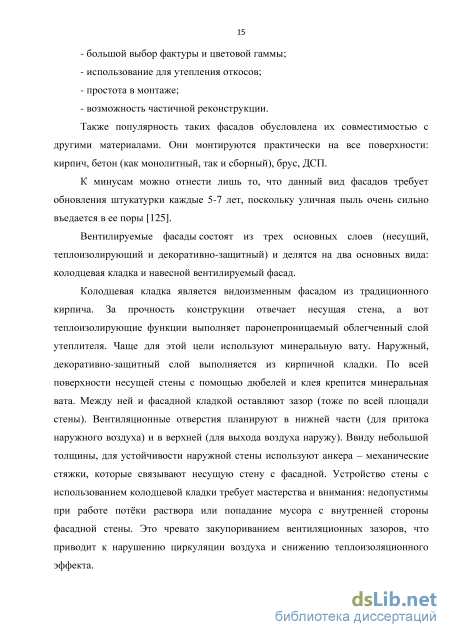 15

- большой выбор фактуры и цветовой гаммы;

- использование для утепления откосов;

- простота в монтаже;

- возможность частичной реконструкции.

Также популярность таких фасадов обусловлена их совместимостью с другими материалами. Они монтируются практически на все поверхности: кирпич, бетон (как монолитный, так и сборный), брус, ДСП.

К минусам можно отнести лишь то, что данный вид фасадов требует обновления штукатурки каждые 5-7 лет, поскольку уличная пыль очень сильно въедается в ее поры [125].

Вентилируемые фасады состоят из трех основных слоев (несущий, теплоизолирующий и декоративно-защитный) и делятся на два основных вида: колодцевая кладка и навесной вентилируемый фасад.

Колодцевая кладка является видоизменным фасадом из традиционного кирпича. За прочность конструкции отвечает несущая стена, а вот теплоизолирующие функции выполняет паронепроницаемый облегченный слой утеплителя. Чаще для этой цели используют минеральную вату. Наружный, декоративно-защитный слой выполняется из кирпичной кладки. По всей поверхности несущей стены с помощью дюбелей и клея крепится минеральная вата. Между ней и фасадной кладкой оставляют зазор (тоже по всей площади стены). Вентиляционные отверстия планируют в нижней части (для притока наружного воздуха) и в верхней (для выхода воздуха наружу). Ввиду небольшой толщины, для устойчивости наружной стены используют анкера – механические стяжки, которые связывают несущую стену с фасадной. Устройство стены с использованием колодцевой кладки требует мастерства и внимания: недопустимы при работе потёки раствора или попадание мусора с внутренней стороны фасадной стены. Это чревато закупориванием вентиляционных зазоров, что приводит к нарушению циркуляции воздуха и снижению теплоизоляционного эффекта.

dsLib.net
библиотека диссертаций